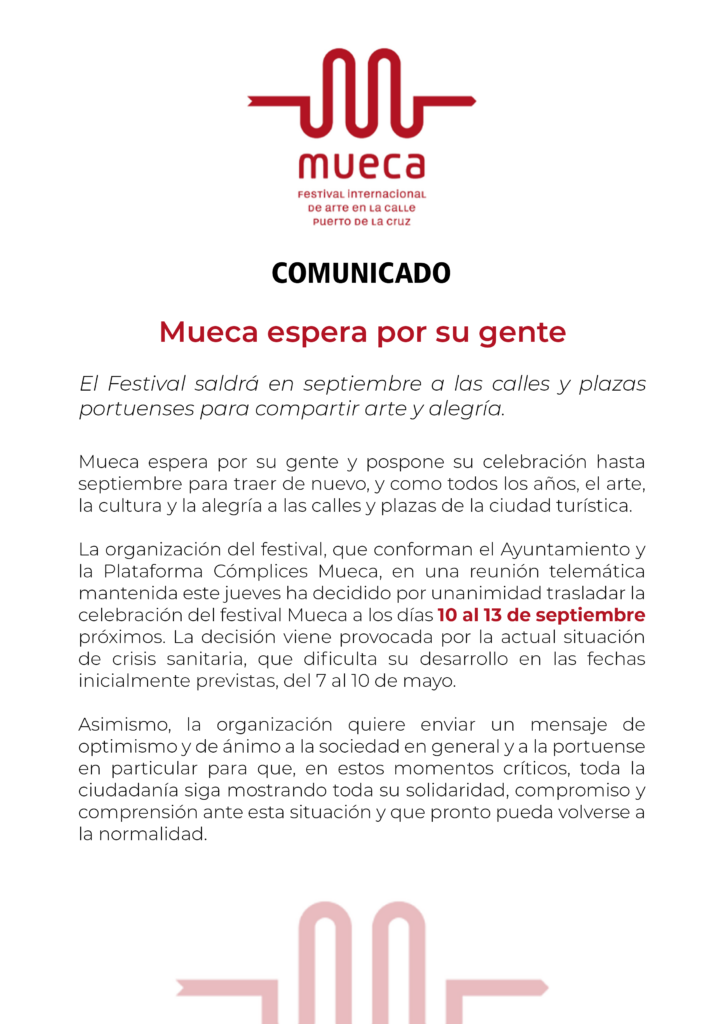 mueca

FESTIVAL INTERNACIONAL DE ARTE EN LA CALLE PUERTO DE LA CRUZ

COMUNICADO

Mueca espera por su gente

El Festival saldrá en septiembre a las calles y plazas portuenses para compartir arte y alegría.

Mueca espera por su gente y pospone su celebración hasta septiembre para traer de nuevo, y como todos los años, el arte, la cultura y la alegría a las calles y plazas de la ciudad turística.

La organización del festival, que conforman el Ayuntamiento y la Plataforma Cómplices Mueca, en una reunión telemática mantenida este jueves ha decidido por unanimidad trasladar la celebración del festival Mueca a los días 10 al 13 de septiembre próximos. La decisión viene provocada por la actual situación de crisis sanitaria, que dificulta su desarrollo en las fechas inicialmente previstas, del 7 al 10 de mayo.

Asimismo, la organización quiere enviar un mensaje de optimismo y de ánimo a la sociedad en general y a la portuense en particular para que, en estos momentos críticos, toda la ciudadanía siga mostrando toda su solidaridad, compromiso y comprensión ante esta situación y que pronto pueda volverse a la normalidad.